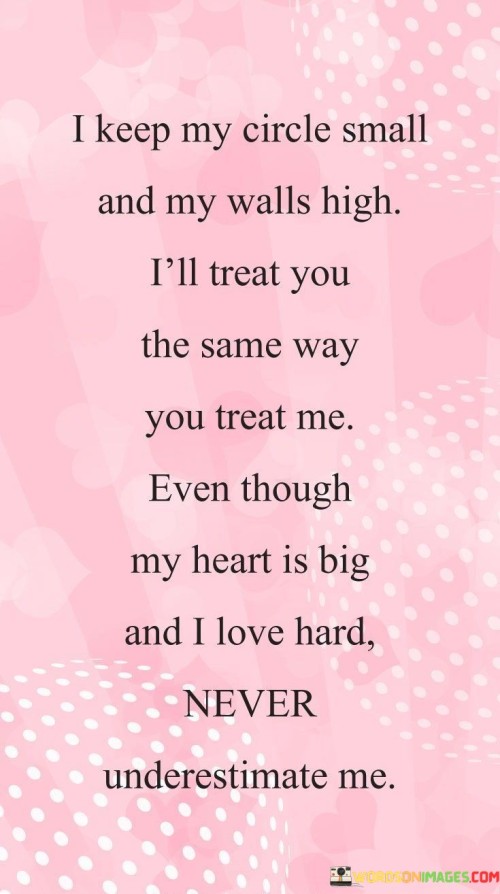 I keep my circle small and my walls high. I'll treat you the same way you treat me. Even though my heart is big and I love hard, NEVER underestimate me.

WORDSONIMAGES.COM